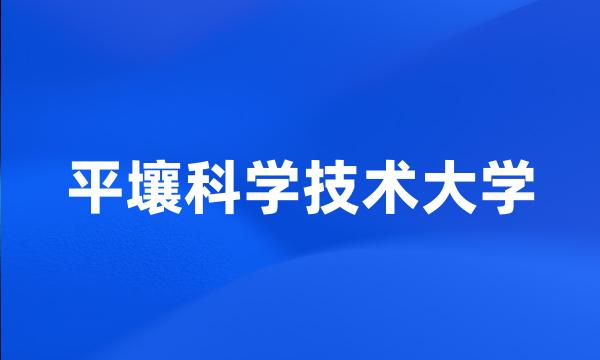 平壤科学技术大学